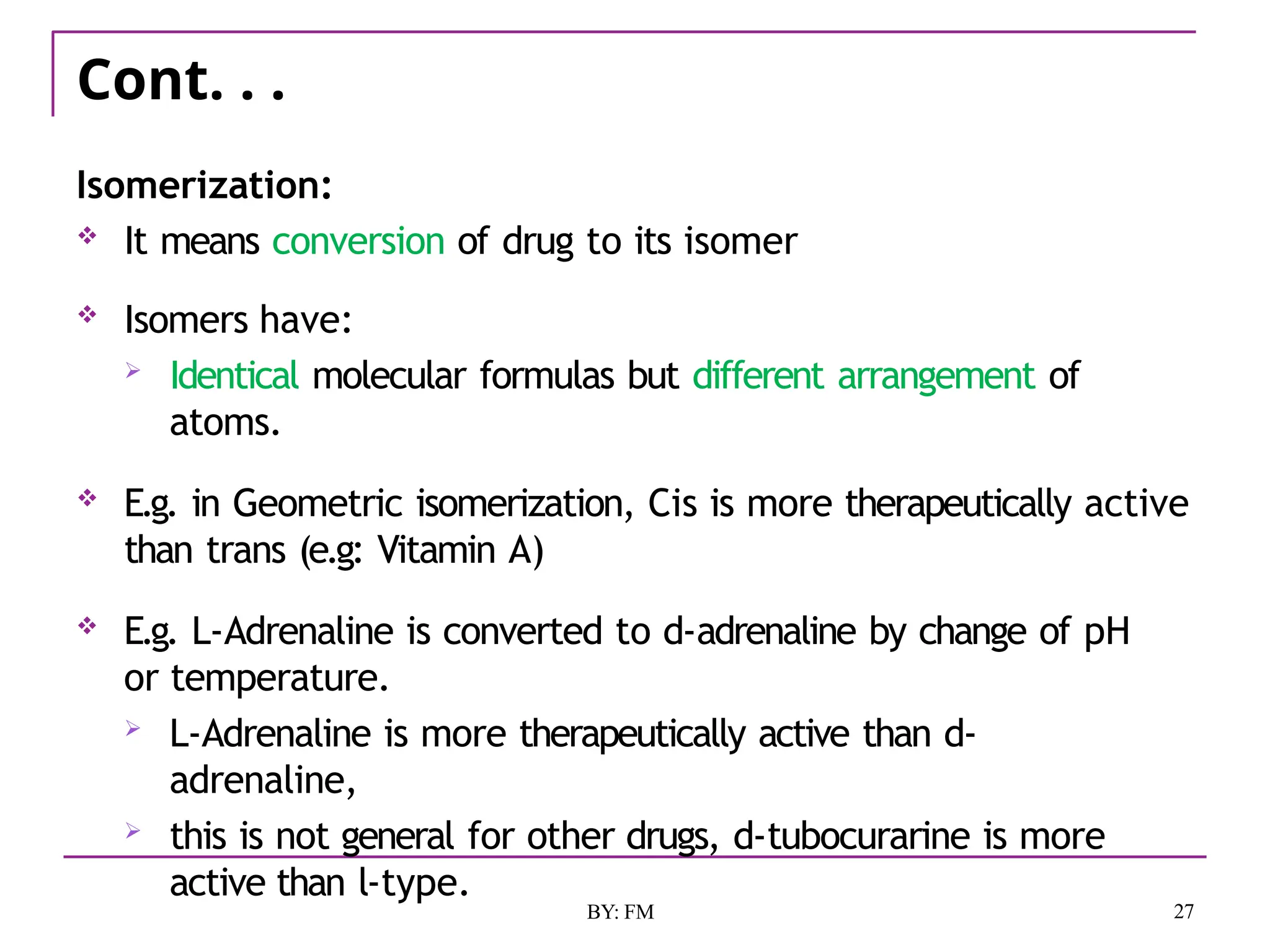 Cont. . .

Isomerization:

❖ It means conversion of drug to its isomer

❖ Isomers have:

➢ Identical molecular formulas but different arrangement of atoms.

❖ E.g. in Geometric isomerization, Cis is more therapeutically active than trans (e.g: Vitamin A)

❖ E.g. L-Adrenaline is converted to d-adrenaline by change of pH or temperature.

➢ L-Adrenaline is more therapeutically active than d-adrenaline,

➢ this is not general for other drugs, d-tubocurarine is more active than l-type.

BY: FM

27